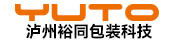 YUTO
泸州裕同包装科技